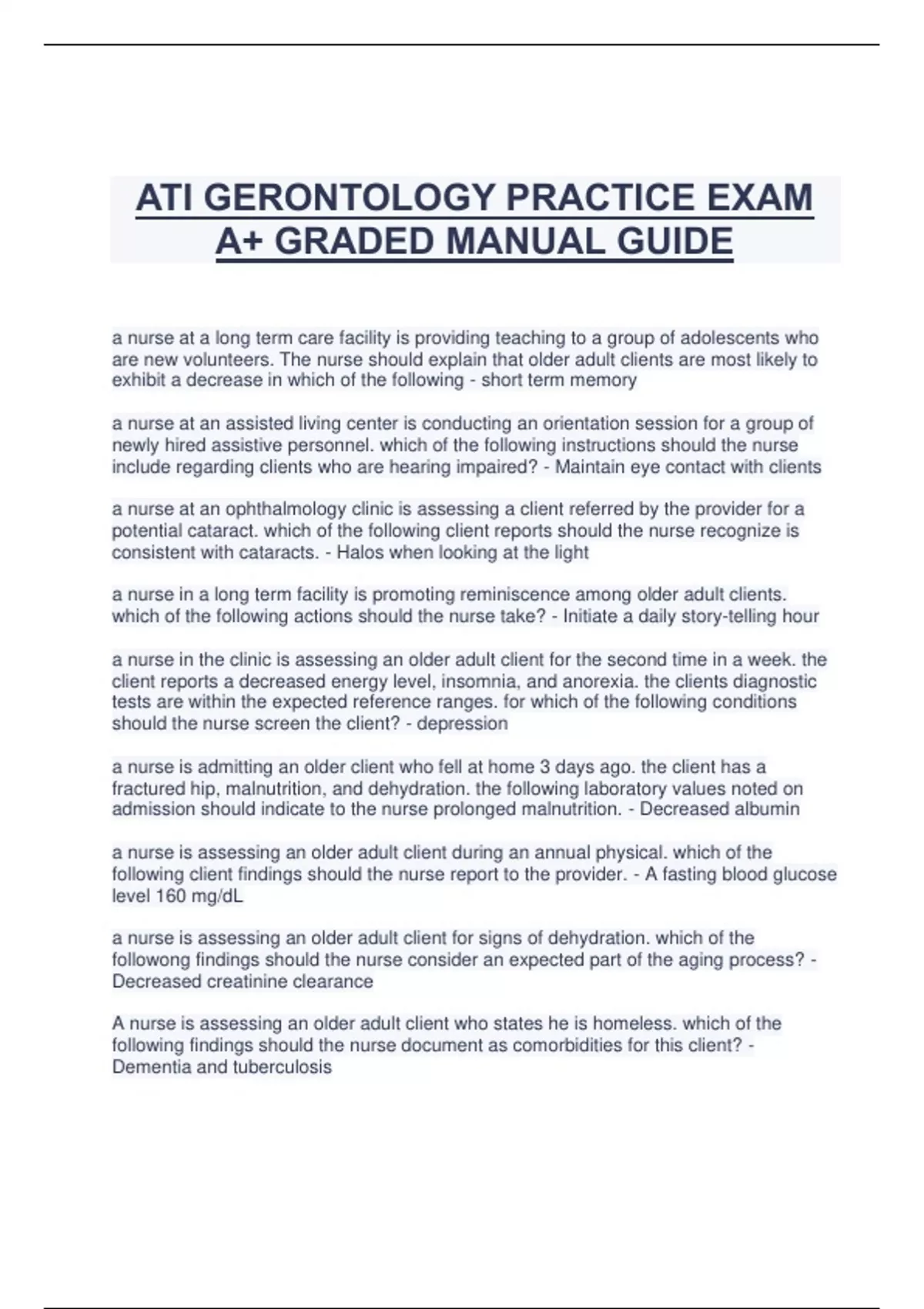 ATI GERONTOLOGY PRACTICE EXAM A+ GRADED MANUAL GUIDE

a nurse at a long term care facility is providing teaching to a group of adolescents who are new volunteers. The nurse should explain that older adult clients are most likely to exhibit a decrease in which of the following - short term memory

a nurse at an assisted living center is conducting an orientation session for a group of newly hired assistive personnel. which of the following instructions should the nurse include regarding clients who are hearing impaired? - Maintain eye contact with clients

a nurse at an ophthalmology clinic is assessing a client referred by the provider for a potential cataract. which of the following client reports should the nurse recognize is consistent with cataracts. - Halos when looking at the light

a nurse in a long term facility is promoting reminiscence among older adult clients. which of the following actions should the nurse take? - Initiate a daily story-telling hour

a nurse in the clinic is assessing an older adult client for the second time in a week. the client reports a decreased energy level, insomnia, and anorexia. the clients diagnostic tests are within the expected reference ranges. for which of the following conditions should the nurse screen the client? - depression

a nurse is admitting an older client who fell at home 3 days ago. the client has a fractured hip, malnutrition, and dehydration. the following laboratory values noted on admission should indicate to the nurse prolonged malnutrition. - Decreased albumin

a nurse is assessing an older adult client during an annual physical. which of the following client findings should the nurse report to the provider. - A fasting blood glucose level 160 mg/dL

a nurse is assessing an older adult client for signs of dehydration. which of the followong findings should the nurse consider an expected part of the aging process? - Decreased creatinine clearance

A nurse is assessing an older adult client who states he is homeless. which of the following findings should the nurse document as comorbidities for this client? - Dementia and tuberculosis